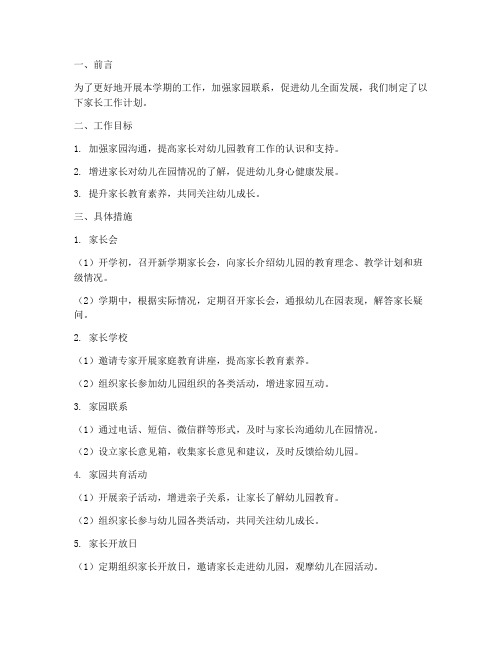 一、前言

为了更好地开展本学期的工作，加强家园联系，促进幼儿全面发展，我们制定了以下家长工作计划。

二、工作目标

1. 加强家园沟通，提高家长对幼儿园教育工作的认识和支持。

2. 增进家长对幼儿在园情况的了解，促进幼儿身心健康发展。

3. 提升家长教育素养，共同关注幼儿成长。

三、具体措施

1. 家长会

（1）开学初，召开新学期家长会，向家长介绍幼儿园的教育理念、教学计划和班级情况。

（2）学期中，根据实际情况，定期召开家长会，通报幼儿在园表现，解答家长疑问。

2. 家长学校

（1）邀请专家开展家庭教育讲座，提高家长教育素养。

（2）组织家长参加幼儿园组织的各类活动，增进家园互动。

3. 家园联系

（1）通过电话、短信、微信群等形式，及时与家长沟通幼儿在园情况。

（2）设立家长意见箱，收集家长意见和建议，及时反馈给幼儿园。

4. 家园共育活动

（1）开展亲子活动，增进亲子关系，让家长了解幼儿园教育。

（2）组织家长参与幼儿园各类活动，共同关注幼儿成长。

5. 家长开放日

（1）定期组织家长开放日，邀请家长走进幼儿园，观摩幼儿在园活动。